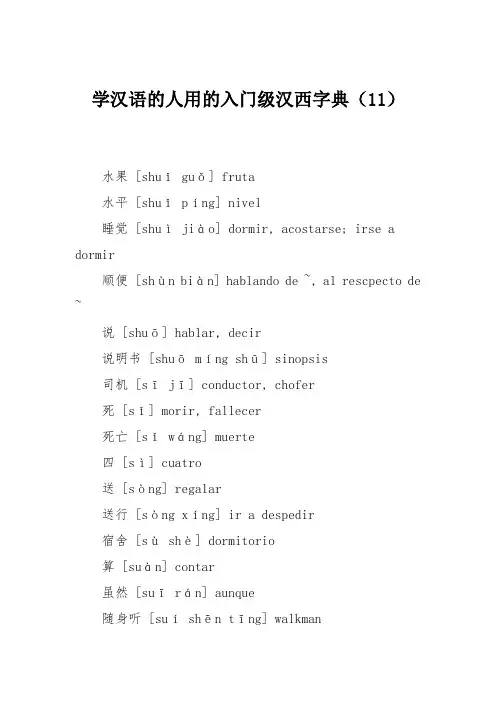 学汉语的人用的入门级汉西字典（11）

水果 [shuǐ guǒ] fruta

水平 [shuǐ píng] nivel

睡觉 [shuì jiào] dormir, acostarse; irse a dormir

顺便 [shùn biàn] hablando de ~, al rescpecto de ~

说 [shuō] hablar, decir

说明书 [shuō míng shū] sinopsis

司机 [sī jī] conductor, chofer

死 [sǐ] morir, fallecer

死亡 [sǐ wáng] muerte

四 [sì] cuatro

送 [sòng] regalar

送行 [sòng xíng] ir a despedir

宿舍 [sù shè] dormitorio

算 [suàn] contar

虽然 [suī rán] aunque

随身听 [suí shēn tīng] walkman